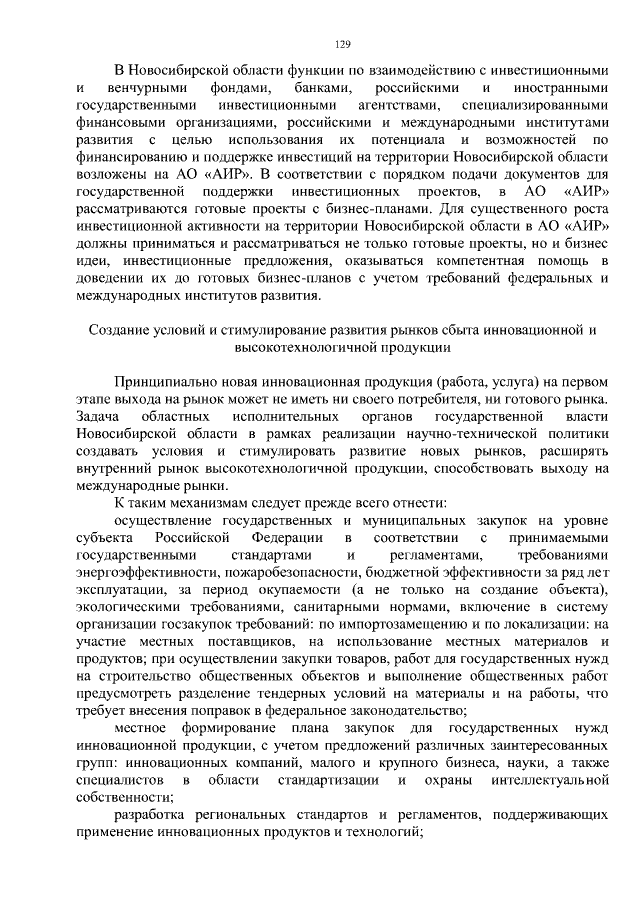 129

В Новосибирской области функции по взаимодействию с инвестиционными и венчурными фондами, банками, российскими и иностранными государственными инвестиционными агентствами, специализированными финансовыми организациями, российскими и международными институтами развития с целью использования их потенциала и возможностей по финансированию и поддержке инвестиций на территории Новосибирской области возложены на АО «АИР». В соответствии с порядком подачи документов для государственной поддержки инвестиционных проектов, в АО «АИР» рассматриваются готовые проекты с бизнес-планами. Для существенного роста инвестиционной активности на территории Новосибирской области в АО «АИР» должны приниматься и рассматриваться не только готовые проекты, но и бизнес идеи, инвестиционные предложения, оказываться компетентная помощь в доведении их до готовых бизнес-планов с учетом требований федеральных и международных институтов развития.

Создание условий и стимулирование развития рынков сбыта инновационной и высокотехнологичной продукции

Принципиально новая инновационная продукция (работа, услуга) на первом этапе выхода на рынок может не иметь ни своего потребителя, ни готового рынка. Задача областных исполнительных органов государственной власти Новосибирской области в рамках реализации научно-технической политики создавать условия и стимулировать развитие новых рынков, расширять внутренний рынок высокотехнологичной продукции, способствовать выходу на международные рынки.

К таким механизмам следует прежде всего отнести:

осуществление государственных и муниципальных закупок на уровне субъекта Российской Федерации в соответствии с принимаемыми государственными стандартами и регламентами, требованиями энергоэффективности, пожаробезопасности, бюджетной эффективности за ряд лет эксплуатации, за период окупаемости (а не только на создание объекта), экологическими требованиями, санитарными нормами, включение в систему организации госзакупок требований: по импортозамещению и по локализации: на участие местных поставщиков, на использование местных материалов и продуктов; при осуществлении закупки товаров, работ для государственных нужд на строительство общественных объектов и выполнение общественных работ предусмотреть разделение тендерных условий на материалы и на работы, что требует внесения поправок в федеральное законодательство;

местное формирование плана закупок для государственных нужд инновационной продукции, с учетом предложений различных заинтересованных групп: инновационных компаний, малого и крупного бизнеса, науки, а также специалистов в области стандартизации и охраны интеллектуальной собственности;

разработка региональных стандартов и регламентов, поддерживающих применение инновационных продуктов и технологий;